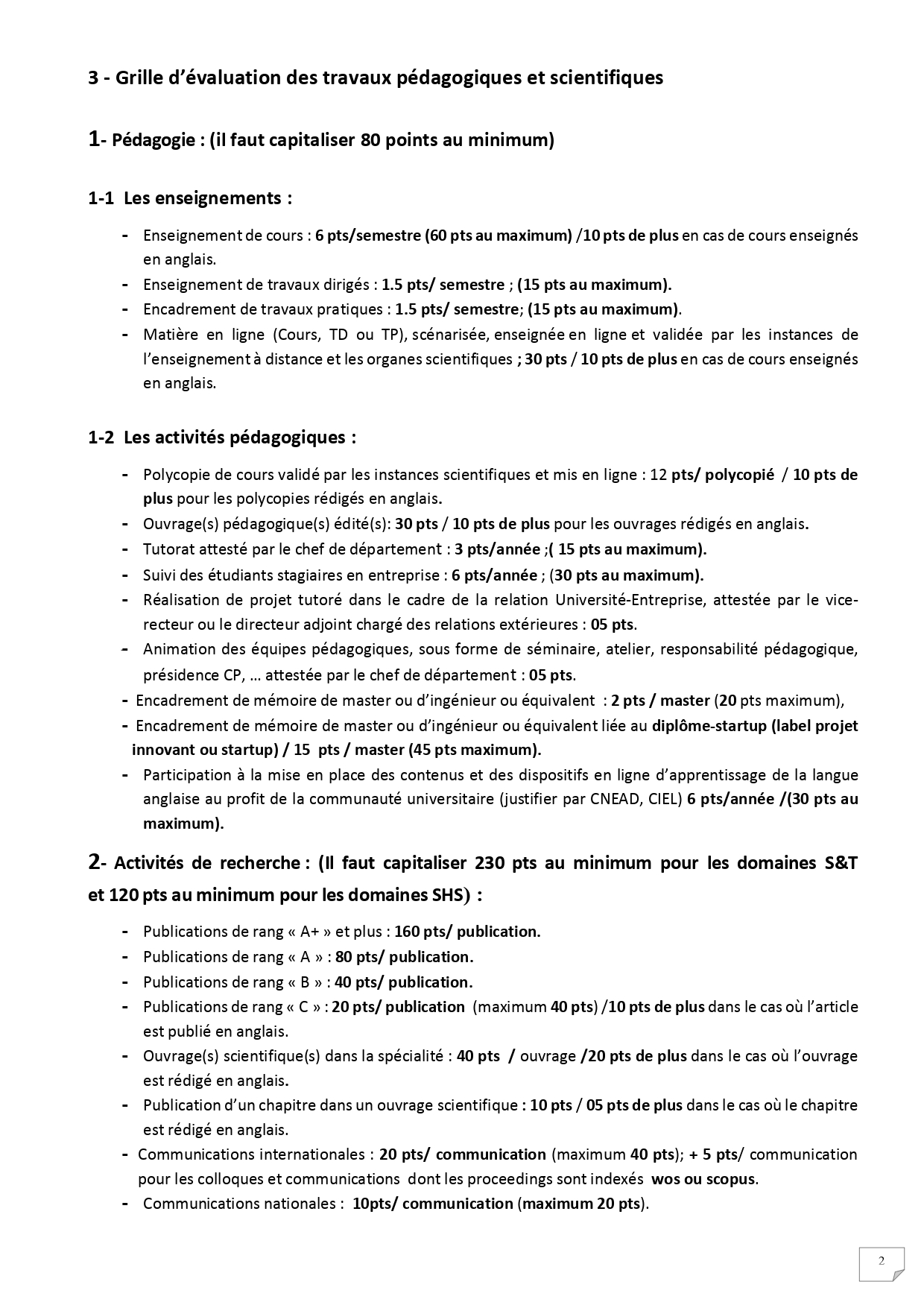 3 - Grille d'évaluation des travaux pédagogiques et scientifiques

1- Pédagogie : (il faut capitaliser 80 points au minimum)

1-1 Les enseignements :

- Enseignement de cours : 6 pts/semestre (60 pts au maximum) /10 pts de plus en cas de cours enseignés en anglais.
- Enseignement de travaux dirigés : 1.5 pts/ semestre ; (15 pts au maximum).
- Encadrement de travaux pratiques : 1.5 pts/ semestre; (15 pts au maximum).
- Matière en ligne (Cours, TD ou TP), scénarisée, enseignée en ligne et validée par les instances de l'enseignement à distance et les organes scientifiques ; 30 pts / 10 pts de plus en cas de cours enseignés en anglais.

1-2 Les activités pédagogiques :

- Polycopie de cours validé par les instances scientifiques et mis en ligne : 12 pts/ polycopié / 10 pts de plus pour les polycopies rédigés en anglais.
- Ouvrage(s) pédagogique(s) édité(s): 30 pts / 10 pts de plus pour les ouvrages rédigés en anglais.
- Tutorat attesté par le chef de département : 3 pts/année ;( 15 pts au maximum).
- Suivi des étudiants stagiaires en entreprise : 6 pts/année ; (30 pts au maximum).
- Réalisation de projet tutoré dans le cadre de la relation Université-Entreprise, attestée par le vice-recteur ou le directeur adjoint chargé des relations extérieures : 05 pts.
- Animation des équipes pédagogiques, sous forme de séminaire, atelier, responsabilité pédagogique, présidence CP, … attestée par le chef de département : 05 pts.
- Encadrement de mémoire de master ou d'ingénieur ou équivalent : 2 pts / master (20 pts maximum),
- Encadrement de mémoire de master ou d'ingénieur ou équivalent liée au diplôme-startup (label projet innovant ou startup) / 15 pts / master (45 pts maximum).
- Participation à la mise en place des contenus et des dispositifs en ligne d'apprentissage de la langue anglaise au profit de la communauté universitaire (justifier par CNEAD, CIEL) 6 pts/année /(30 pts au maximum).

2- Activités de recherche : (Il faut capitaliser 230 pts au minimum pour les domaines S&T et 120 pts au minimum pour les domaines SHS) :

- Publications de rang « A+ » et plus : 160 pts/ publication.
- Publications de rang « A » : 80 pts/ publication.
- Publications de rang « B » : 40 pts/ publication.
- Publications de rang « C » : 20 pts/ publication (maximum 40 pts) /10 pts de plus dans le cas où l'article est publié en anglais.
- Ouvrage(s) scientifique(s) dans la spécialité : 40 pts / ouvrage /20 pts de plus dans le cas où l'ouvrage est rédigé en anglais.
- Publication d'un chapitre dans un ouvrage scientifique : 10 pts / 05 pts de plus dans le cas où le chapitre est rédigé en anglais.
- Communications internationales : 20 pts/ communication (maximum 40 pts); + 5 pts/ communication pour les colloques et communications dont les proceedings sont indexés wos ou scopus.
- Communications nationales : 10pts/ communication (maximum 20 pts).

2